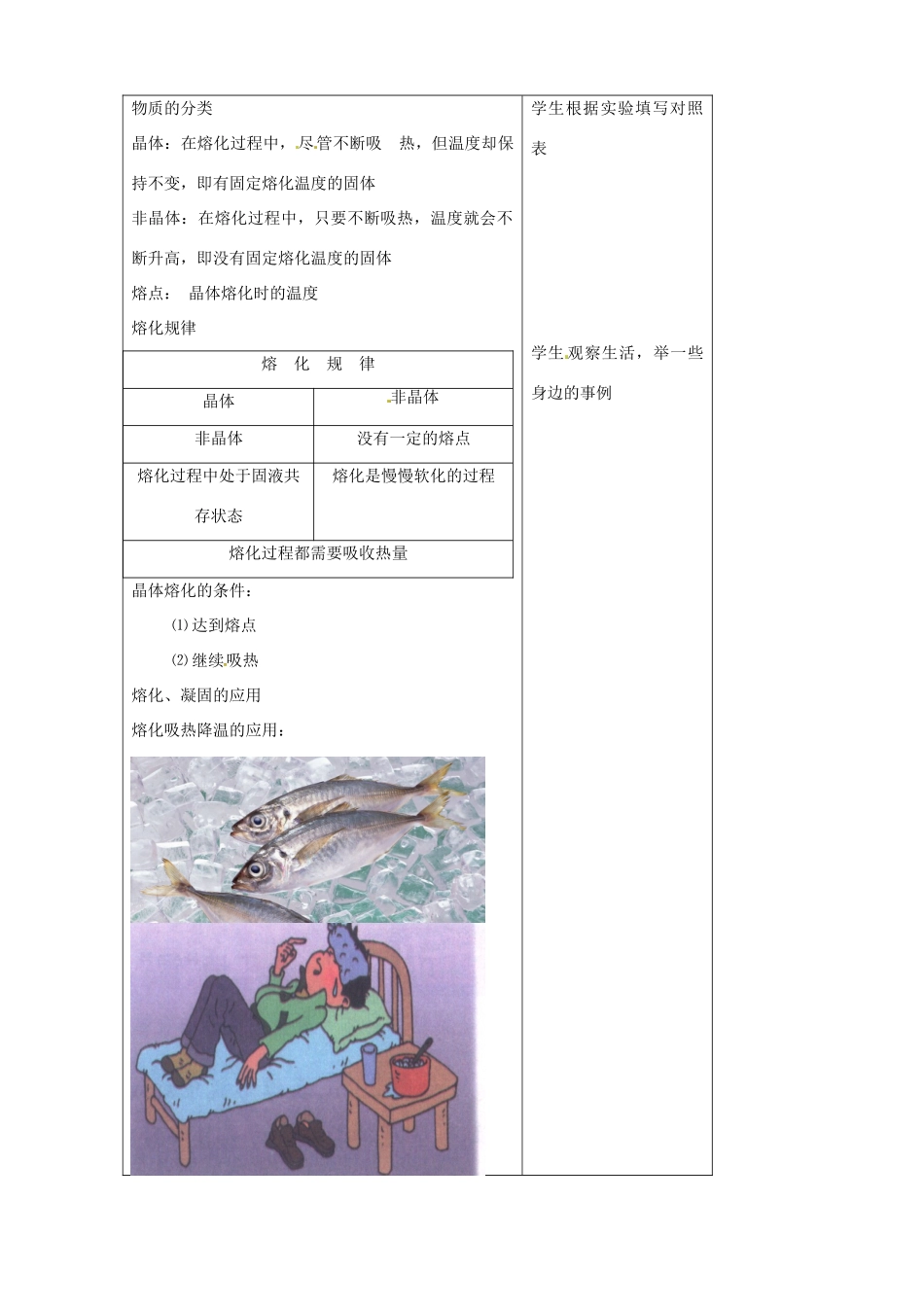 物质的分类

晶体：在熔化过程中，尽管不断吸 热，但温度却保持不变，即有固定熔化温度的固体

非晶体：在熔化过程中，只要不断吸热，温度就会不断升高，即没有固定熔化温度的固体

熔点： 晶体熔化时的温度

熔化规律

| 熔 化 规 律 | |
|---|---|
| 晶体 | 非晶体 |
| 非晶体 | 没有一定的熔点 |
| 熔化过程中处于固液共存状态 | 熔化是慢慢软化的过程 |
| 熔化过程都需要吸收热量 | |

晶体熔化的条件：

⑴达到熔点

⑵继续吸热

熔化、凝固的应用

熔化吸热降温的应用：

学生根据实验填写对照表

学生观察生活，举一些身边的事例